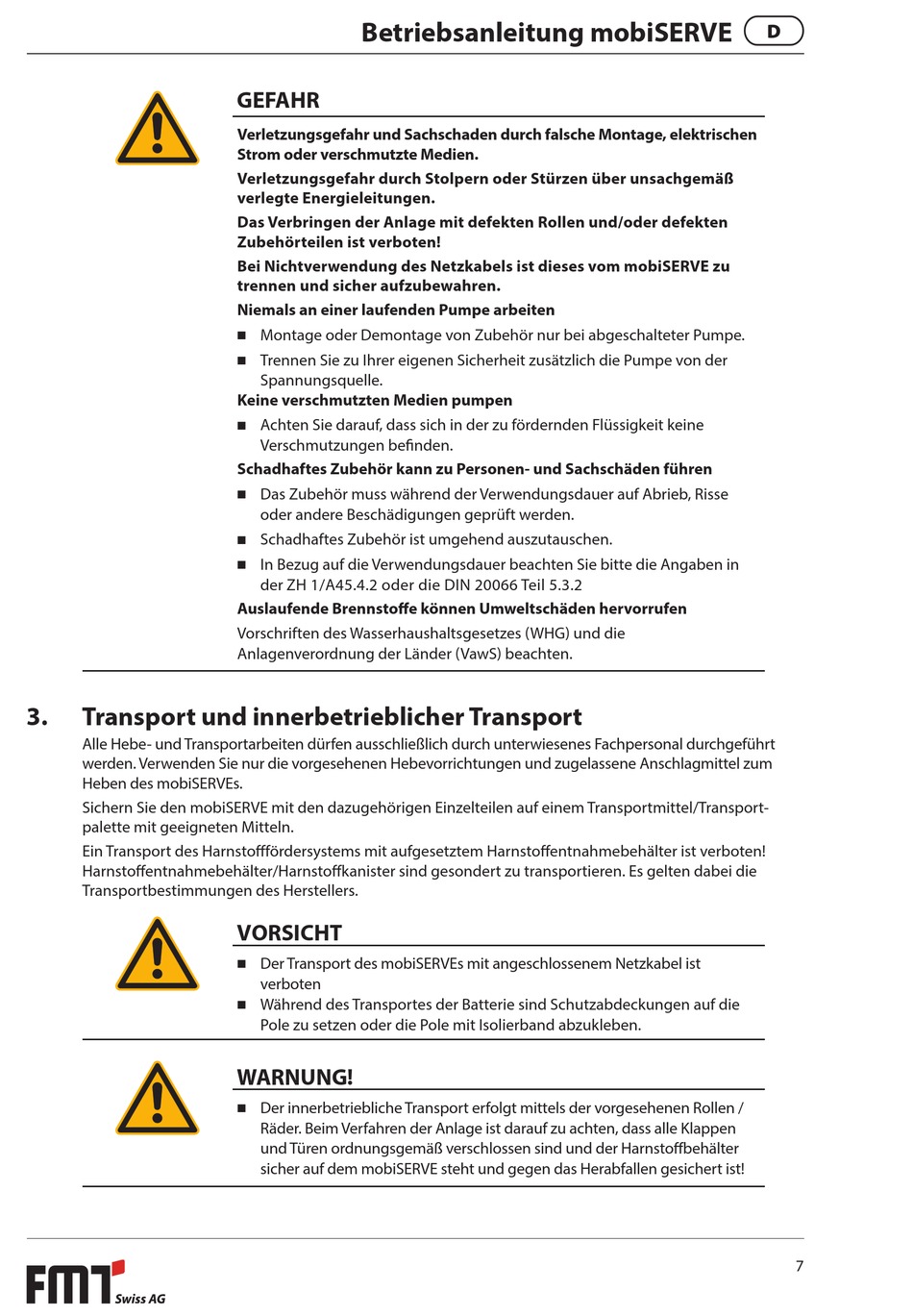 Betriebsanleitung mobiSERVE D

GEFAHR

Verletzungsgefahr und Sachschaden durch falsche Montage, elektrischen Strom oder verschmutzte Medien.

Verletzungsgefahr durch Stolpern oder Stürzen über unsachgemäß verlegte Energieleitungen.

Das Verbringen der Anlage mit defekten Rollen und/oder defekten Zubehörteilen ist verboten!

Bei Nichtverwendung des Netzkabels ist dieses vom mobiSERVE zu trennen und sicher aufzubewahren.

Niemals an einer laufenden Pumpe arbeiten

■ Montage oder Demontage von Zubehör nur bei abgeschalteter Pumpe.

■ Trennen Sie zu Ihrer eigenen Sicherheit zusätzlich die Pumpe von der Spannungsquelle.

Keine verschmutzten Medien pumpen

■ Achten Sie darauf, dass sich in der zu fördernden Flüssigkeit keine Verschmutzungen befinden.

Schadhaftes Zubehör kann zu Personen- und Sachschäden führen

■ Das Zubehör muss während der Verwendungsdauer auf Abrieb, Risse oder andere Beschädigungen geprüft werden.

■ Schadhaftes Zubehör ist umgehend auszutauschen.

■ In Bezug auf die Verwendungsdauer beachten Sie bitte die Angaben in der ZH 1/A45.4.2 oder die DIN 20066 Teil 5.3.2

Auslaufende Brennstoffe können Umweltschäden hervorrufen

Vorschriften des Wasserhaushaltsgesetzes (WHG) und die Anlagenverordnung der Länder (VawS) beachten.

3. Transport und innerbetrieblicher Transport

Alle Hebe- und Transportarbeiten dürfen ausschließlich durch unterwiesenes Fachpersonal durchgeführt werden. Verwenden Sie nur die vorgesehenen Hebevorrichtungen und zugelassene Anschlagmittel zum Heben des mobiSERVEs.

Sichern Sie den mobiSERVE mit den dazugehörigen Einzelteilen auf einem Transportmittel/Transportpalette mit geeigneten Mitteln.

Ein Transport des Harnstofffördersystems mit aufgesetztem Harnstoffentnahmebehälter ist verboten! Harnstoffentnahmebehälter/Harnstoffkanister sind gesondert zu transportieren. Es gelten dabei die Transportbestimmungen des Herstellers.

VORSICHT

■ Der Transport des mobiSERVEs mit angeschlossenem Netzkabel ist verboten

■ Während des Transportes der Batterie sind Schutzabdeckungen auf die Pole zu setzen oder die Pole mit Isolierband abzukleben.

WARNUNG!

■ Der innerbetriebliche Transport erfolgt mittels der vorgesehenen Rollen / Räder. Beim Verfahren der Anlage ist darauf zu achten, dass alle Klappen und Türen ordnungsgemäß verschlossen sind und der Harnstoffbehälter sicher auf dem mobiSERVE steht und gegen das Herabfallen gesichert ist!

FMT Swiss AG

7